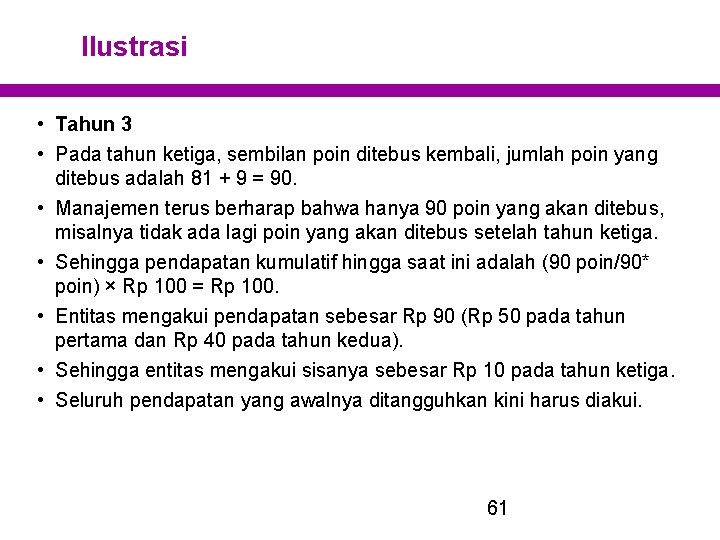 Ilustrasi

• Tahun 3

• Pada tahun ketiga, sembilan poin ditebus kembali, jumlah poin yang ditebus adalah 81 + 9 = 90.

• Manajemen terus berharap bahwa hanya 90 poin yang akan ditebus, misalnya tidak ada lagi poin yang akan ditebus setelah tahun ketiga.

• Sehingga pendapatan kumulatif hingga saat ini adalah (90 poin/90* poin) × Rp 100 = Rp 100.

• Entitas mengakui pendapatan sebesar Rp 90 (Rp 50 pada tahun pertama dan Rp 40 pada tahun kedua).

• Sehingga entitas mengakui sisanya sebesar Rp 10 pada tahun ketiga.

• Seluruh pendapatan yang awalnya ditangguhkan kini harus diakui.

61